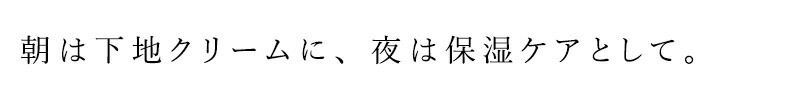 朝は下地クリームに、夜は保湿ケアとして。